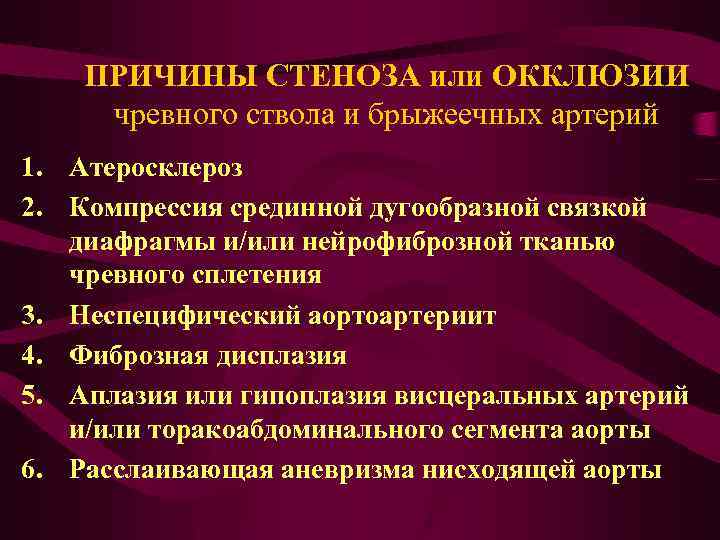 ПРИЧИНЫ СТЕНОЗА или ОККЛЮЗИИ
чревного ствола и брыжеечных артерий

1. Атеросклероз
2. Компрессия срединной дугообразной связкой диафрагмы и/или нейрофиброзной тканью чревного сплетения
3. Неспецифический аортоартериит
4. Фиброзная дисплазия
5. Аплазия или гипоплазия висцеральных артерий и/или торакоабдоминального сегмента аорты
6. Расслаивающая аневризма нисходящей аорты